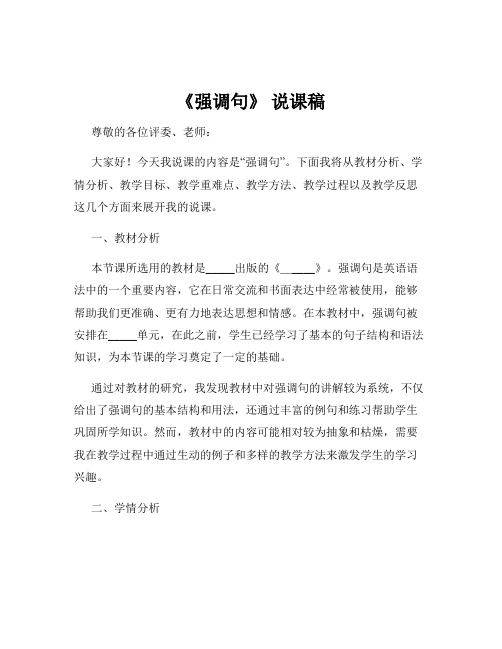 《强调句》 说课稿

尊敬的各位评委、老师：

大家好！今天我说课的内容是“强调句”。下面我将从教材分析、学情分析、教学目标、教学重难点、教学方法、教学过程以及教学反思这几个方面来展开我的说课。

一、教材分析

本节课所选用的教材是_____出版的《_____》。强调句是英语语法中的一个重要内容，它在日常交流和书面表达中经常被使用，能够帮助我们更准确、更有力地表达思想和情感。在本教材中，强调句被安排在_____单元，在此之前，学生已经学习了基本的句子结构和语法知识，为本节课的学习奠定了一定的基础。

通过对教材的研究，我发现教材中对强调句的讲解较为系统，不仅给出了强调句的基本结构和用法，还通过丰富的例句和练习帮助学生巩固所学知识。然而，教材中的内容可能相对较为抽象和枯燥，需要我在教学过程中通过生动的例子和多样的教学方法来激发学生的学习兴趣。

二、学情分析